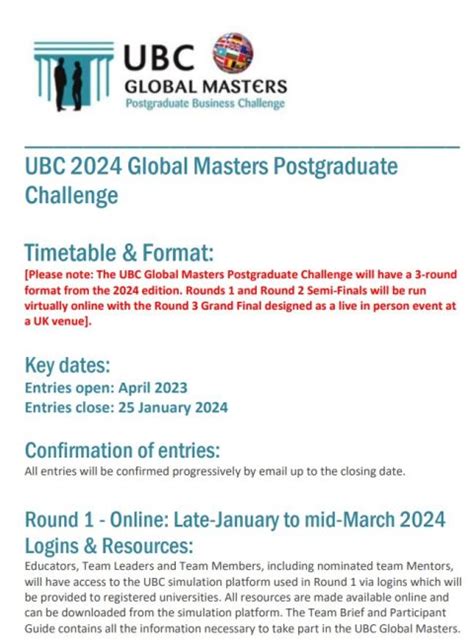 UBC
GLOBAL MASTERS
Postgraduate Business Challenge

UBC 2024 Global Masters Postgraduate Challenge

Timetable & Format:
[Please note: The UBC Global Masters Postgraduate Challenge will have a 3-round format from the 2024 edition. Rounds 1 and Round 2 Semi-Finals will be run virtually online with the Round 3 Grand Final designed as a live in person event at a UK venue].

Key dates:
Entries open: April 2023
Entries close: 25 January 2024

Confirmation of entries:
All entries will be confirmed progressively by email up to the closing date.

Round 1 - Online: Late-January to mid-March 2024
Logins & Resources:
Educators, Team Leaders and Team Members, including nominated team Mentors, will have access to the UBC simulation platform used in Round 1 via logins which will be provided to registered universities. All resources are made available online and can be downloaded from the simulation platform. The Team Brief and Participant Guide contains all the information necessary to take part in the UBC Global Masters.